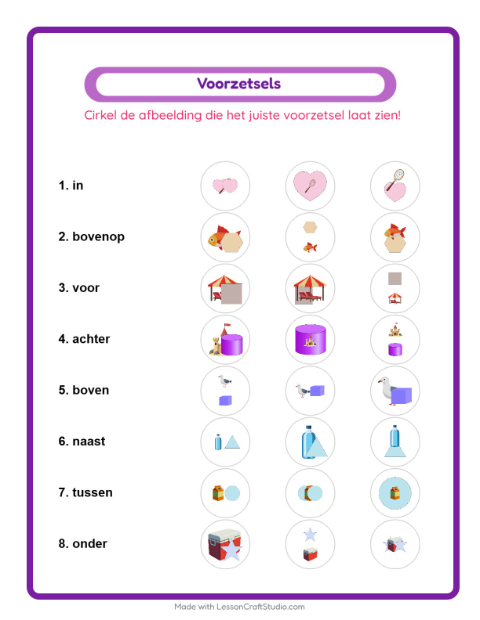 Voorzetsels

Cirkel de afbeelding die het juiste voorzetsel laat zien!

1. in

2. bovenop

3. voor

4. achter

5. boven

6. naast

7. tussen

8. onder

Made with LessonCraftStudio.com